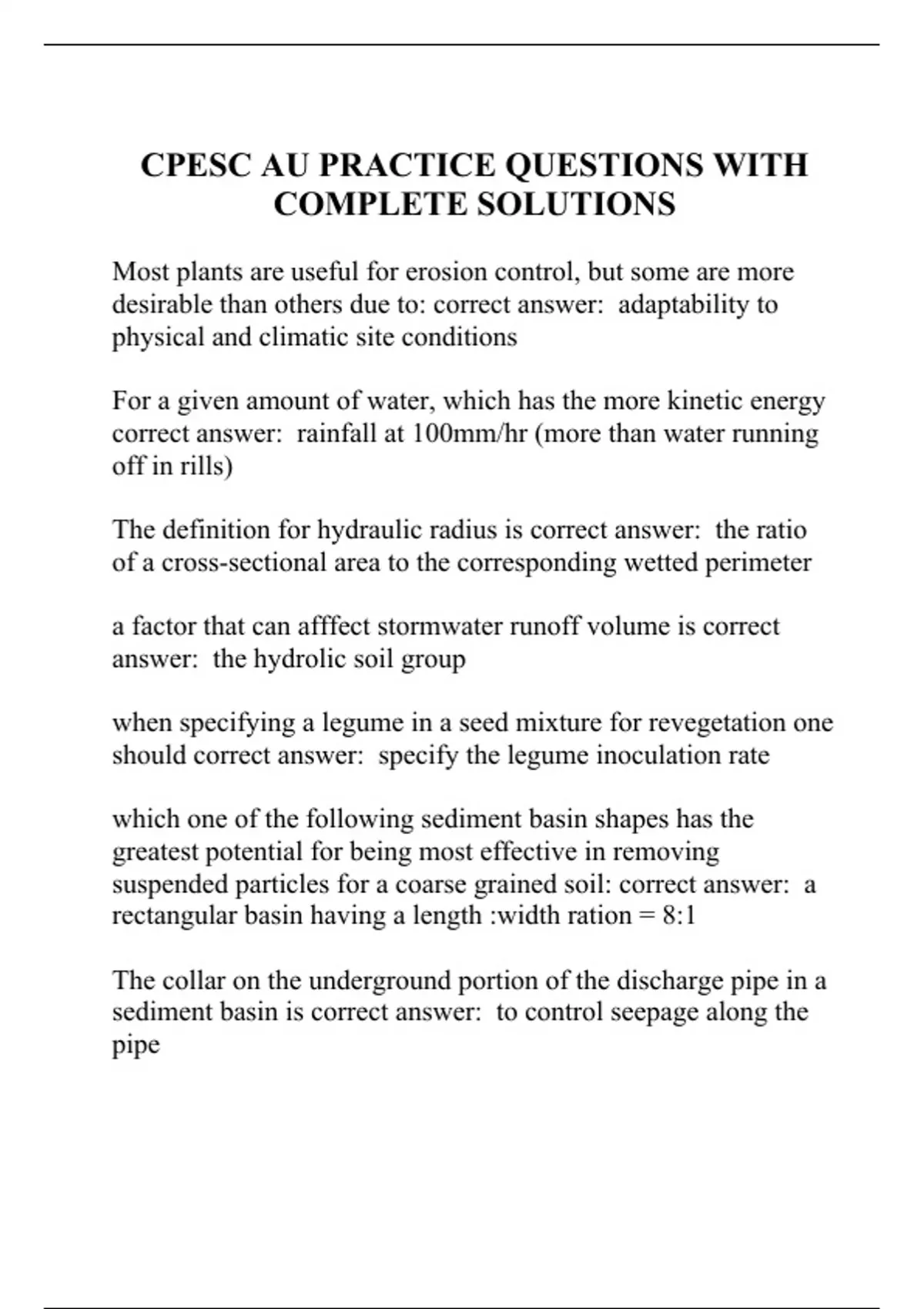 CPESC AU PRACTICE QUESTIONS WITH COMPLETE SOLUTIONS

Most plants are useful for erosion control, but some are more desirable than others due to: correct answer:  adaptability to physical and climatic site conditions

For a given amount of water, which has the more kinetic energy correct answer:  rainfall at 100mm/hr (more than water running off in rills)

The definition for hydraulic radius is correct answer:  the ratio of a cross-sectional area to the corresponding wetted perimeter

a factor that can afffect stormwater runoff volume is correct answer:  the hydrolic soil group

when specifying a legume in a seed mixture for revegetation one should correct answer:  specify the legume inoculation rate

which one of the following sediment basin shapes has the greatest potential for being most effective in removing suspended particles for a coarse grained soil: correct answer:  a rectangular basin having a length :width ration = 8:1

The collar on the underground portion of the discharge pipe in a sediment basin is correct answer:  to control seepage along the pipe